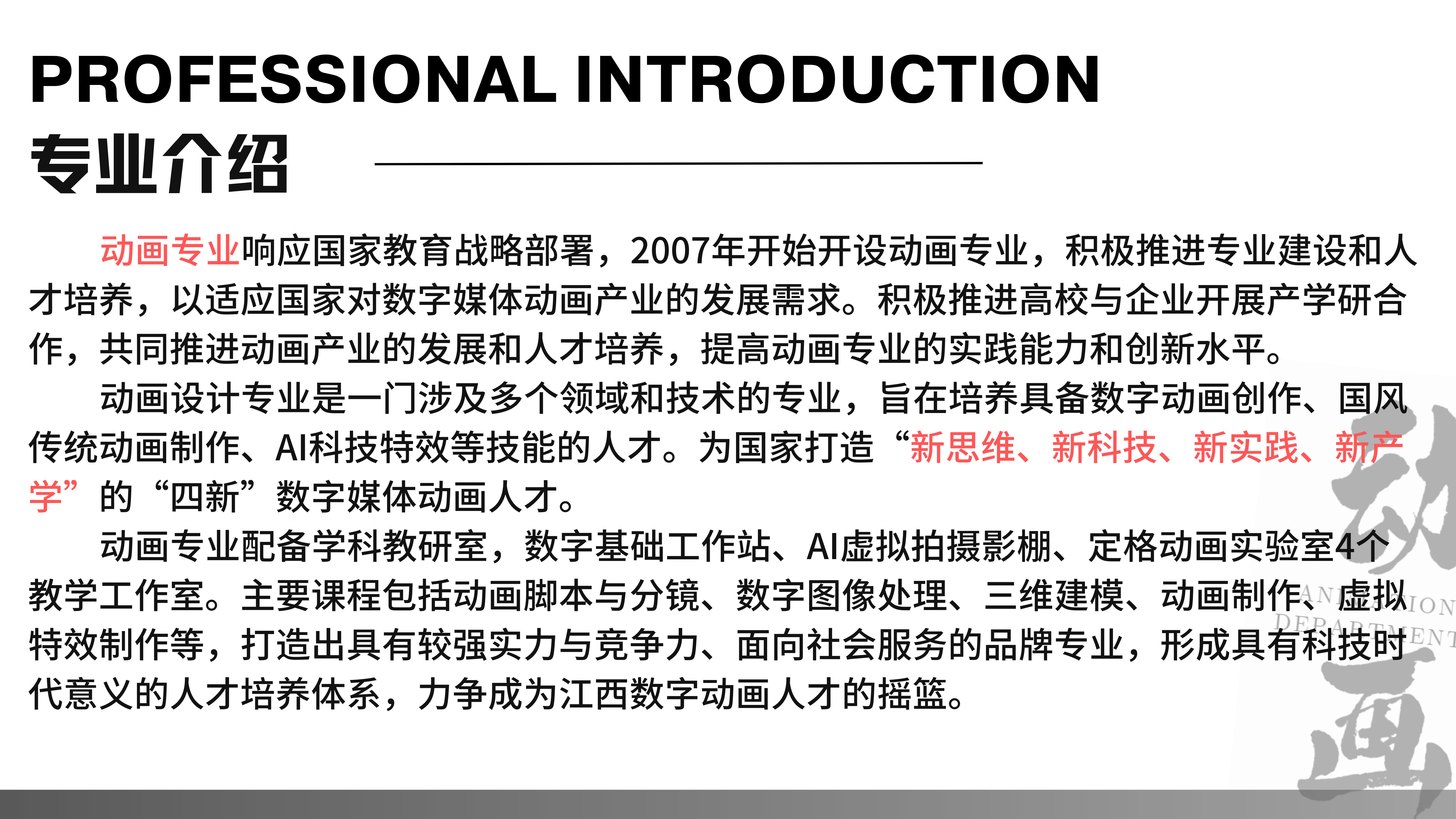 PROFESSIONAL INTRODUCTION
专业介绍

动画专业响应国家教育战略部署，2007年开始开设动画专业，积极推进专业建设和人才培养，以适应国家对数字媒体动画产业的发展需求。积极推进高校与企业开展产学研合作，共同推进动画产业的发展和人才培养，提高动画专业的实践能力和创新水平。

动画设计专业是一门涉及多个领域和技术的专业，旨在培养具备数字动画创作、国风传统动画制作、AI科技特效等技能的人才。为国家打造“新思维、新科技、新实践、新产学”的“四新”数字媒体动画人才。

动画专业配备学科教研室，数字基础工作站、AI虚拟拍摄影棚、定格动画实验室4个教学工作室。主要课程包括动画脚本与分镜、数字图像处理、三维建模、动画制作、虚拟特效制作等，打造出具有较强实力与竞争力、面向社会服务的品牌专业，形成具有科技时代意义的人才培养体系，力争成为江西数字动画人才的摇篮。

动画
ANIMATION
DEPARTMENT